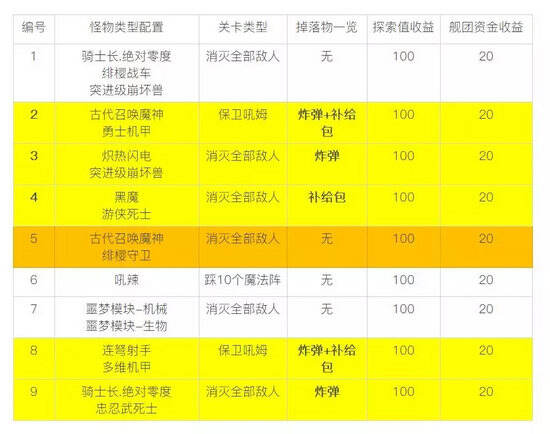 | 编号 | 怪物类型配置 | 关卡类型 | 掉落物一览 | 探索值收益 | 舰团资金收益 |
|---|---|---|---|---|---|
| 1 | 骑士长.绝对零度 绯樱战车 突进级崩坏兽 | 消灭全部敌人 | 无 | 100 | 20 |
| 2 | 古代召唤魔神 勇士机甲 | 保卫吼姆 | 炸弹+补给包 | 100 | 20 |
| 3 | 炽热闪电 突进级崩坏兽 | 消灭全部敌人 | 炸弹 | 100 | 20 |
| 4 | 黑魔 游侠死士 | 消灭全部敌人 | 补给包 | 100 | 20 |
| 5 | 古代召唤魔神 绯樱守卫 | 消灭全部敌人 | 无 | 100 | 20 |
| 6 | 吼辣 | 踩10个魔法阵 | 无 | 100 | 20 |
| 7 | 噩梦模块-机械 噩梦模块-生物 | 消灭全部敌人 | 无 | 100 | 20 |
| 8 | 连弩射手 多维机甲 | 保卫吼姆 | 炸弹+补给包 | 100 | 20 |
| 9 | 骑士长.绝对零度 忠忍武死士 | 消灭全部敌人 | 炸弹 | 100 | 20 |